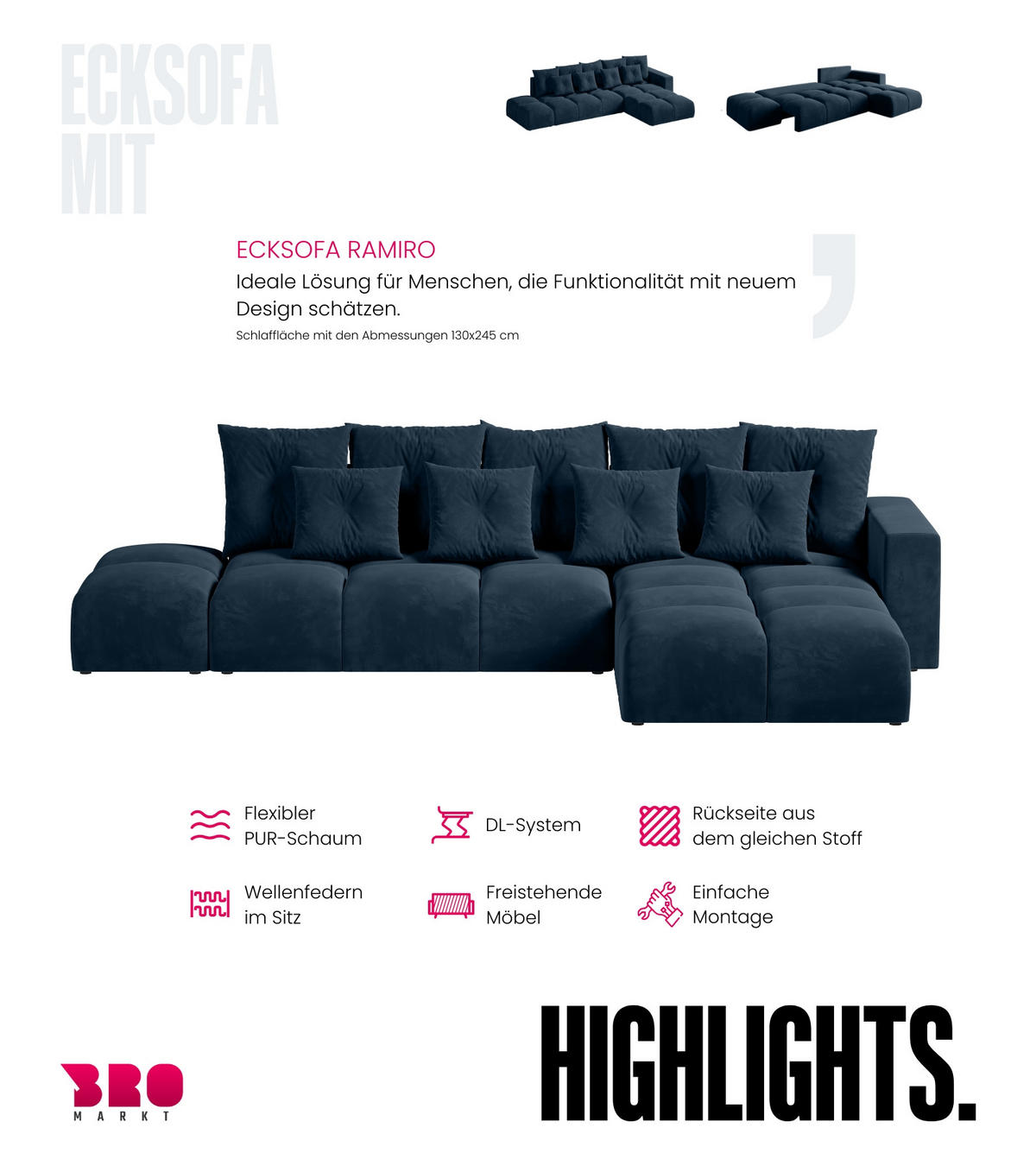 ECKSOFA
MIT

ECKSOFA RAMIRO

Ideale Lösung für Menschen, die Funktionalität mit neuem Design schätzen.

Schlaffläche mit den Abmessungen 130x245 cm

Flexibler
PUR-Schaum

DL-System

Rückseite aus
dem gleichen Stoff

Wellenfedern
im Sitz

Freistehende
Möbel

Einfache
Montage

BRO
MARKT

HIGHLIGHTS.